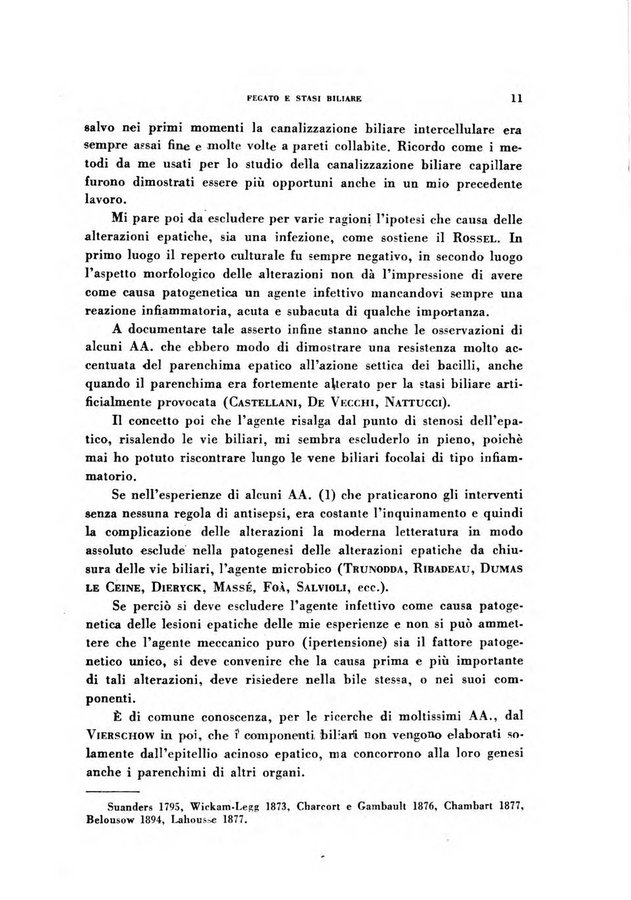 FEGATO E STASI BILIARE 11

salvo nei primi momenti la canalizzazione biliare intercellulare era sempre assai fine e molte volte a pareti collabite. Ricordo come i metodi da me usati per lo studio della canalizzazione biliare capillare furono dimostrati essere più opportuni anche in un mio precedente lavoro.

Mi pare poi da escludere per varie ragioni l'ipotesi che causa delle alterazioni epatiche, sia una infezione, come sostiene il ROSSEL. In primo luogo il reperto culturale fu sempre negativo, in secondo luogo l'aspetto morfologico delle alterazioni non dà l'impressione di avere come causa patogenetica un agente infettivo mancandovi sempre una reazione infiammatoria, acuta e subacuta di qualche importanza.

A documentare tale asserto infine stanno anche le osservazioni di alcuni AA. che ebbero modo di dimostrare una resistenza molto accentuata del parenchima epatico all'azione settica dei bacilli, anche quando il parenchima era fortemente alterato per la stasi biliare artificialmente provocata (CASTELLANI, DE VECCHI, NATTUCCI).

Il concetto poi che l'agente risalga dal punto di stenosi dell'epatico, risalendo le vie biliari, mi sembra escluderlo in pieno, poichè mai ho potuto riscontrare lungo le vene biliari focolai di tipo infiammatorio.

Se nell'esperienze di alcuni AA. (1) che praticarono gli interventi senza nessuna regola di antisepsi, era costante l'inquinamento e quindi la complicazione delle alterazioni la moderna letteratura in modo assoluto esclude nella patogenesi delle alterazioni epatiche da chiusura delle vie biliari, l'agente microbico (TRUNODDA, RIBADEAU, DUMAS LE CEINE, DIERYCK, MASSÉ, FOÀ, SALVIOLI, ecc.).

Se perciò si deve escludere l'agente infettivo come causa patogenetica delle lesioni epatiche delle mie esperienze e non si può ammettere che l'agente meccanico puro (ipertensione) sia il fattore patogenetico unico, si deve convenire che la causa prima e più importante di tali alterazioni, deve risiedere nella bile stessa, o nei suoi componenti.

È di comune conoscenza, per le ricerche di moltissimi AA., dal VIERSCHOW in poi, che i componenti biliari non vengono elaborati solamente dall'epitellio acinoso epatico, ma concorrono alla loro genesi anche i parenchimi di altri organi.

Suanders 1795, Wickam-Legg 1873, Charcort e Gambault 1876, Chambart 1877, Belousow 1894, Lahousse 1877.